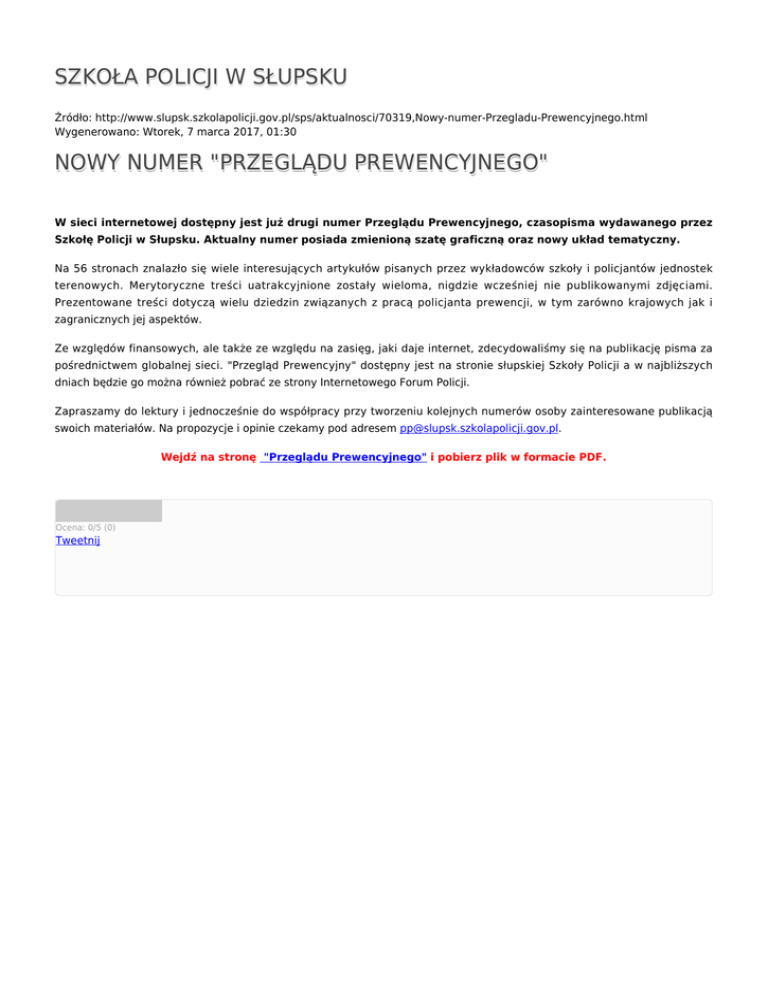 SZKOŁA POLICJI W SŁUPSKU

Źródło: http://www.slupsk.szkolapolicji.gov.pl/sps/aktualnosci/70319,Nowy-numer-Przegladu-Prewencyjnego.html
Wygenerowano: Wtorek, 7 marca 2017, 01:30

NOWY NUMER "PRZEGLĄDU PREWENCYJNEGO"

W sieci internetowej dostępny jest już drugi numer Przeglądu Prewencyjnego, czasopisma wydawanego przez Szkołę Policji w Słupsku. Aktualny numer posiada zmienioną szatę graficzną oraz nowy układ tematyczny.

Na 56 stronach znalazło się wiele interesujących artykułów pisanych przez wykładowców szkoły i policjantów jednostek terenowych. Merytoryczne treści uatrakcyjnione zostały wieloma, nigdzie wcześniej nie publikowanymi zdjęciami. Prezentowane treści dotyczą wielu dziedzin związanych z pracą policjanta prewencji, w tym zarówno krajowych jak i zagranicznych jej aspektów.

Ze względów finansowych, ale także ze względu na zasięg, jaki daje internet, zdecydowaliśmy się na publikację pisma za pośrednictwem globalnej sieci. "Przegląd Prewencyjny" dostępny jest na stronie słupskiej Szkoły Policji a w najbliższych dniach będzie go można również pobrać ze strony Internetowego Forum Policji.

Zapraszamy do lektury i jednocześnie do współpracy przy tworzeniu kolejnych numerów osoby zainteresowane publikacją swoich materiałów. Na propozycje i opinie czekamy pod adresem pp@slupsk.szkolapolicji.gov.pl.

Wejdź na stronę "Przeglądu Prewencyjnego" i pobierz plik w formacie PDF.

Ocena: 0/5 (0)
Tweetnij